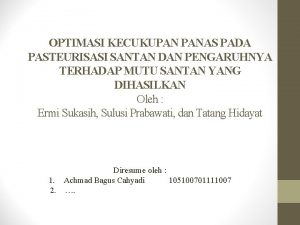 OPTIMASI KECUKUPAN PANAS PADA PASTEURISASI SANTAN DAN PENGARUHNYA TERHADAP MUTU SANTAN YANG DIHASILKAN
Oleh :
Ermi Sukasih, Sulusi Prabawati, dan Tatang Hidayat

Diresume oleh :
1. Achmad Bagus Cahyadi 105100701111007
2. ….